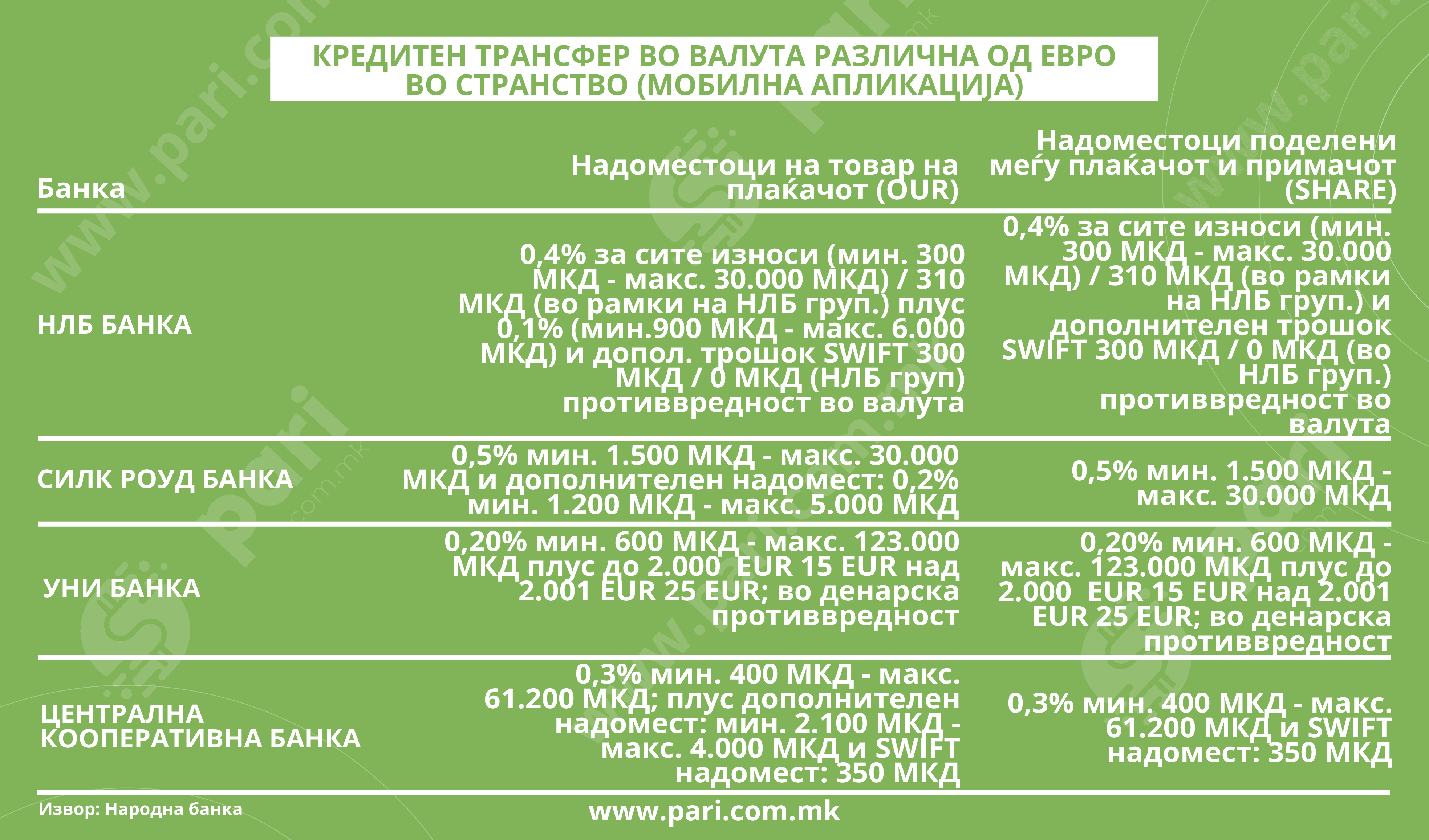 КРЕДИТЕН ТРАНСФЕР ВО ВАЛУТА РАЗЛИЧНА ОД ЕВРО ВО СТРАНСТВО (МОБИЛНА АПЛИКАЦИЈА)

| Банка | Надоместоци на товар на плаќачот (OUR) | Надоместоци поделени меѓу плаќачот и примачот (SHARE) |
|---|---|---|
| НЛБ БАНКА | 0,4% за сите износи (мин. 300 МКД - макс. 30.000 МКД) / 310 МКД (во рамки на НЛБ груп.) плус 0,1% (мин.900 МКД - макс. 6.000 МКД) и допол. трошок SWIFT 300 МКД / 0 МКД (НЛБ груп) противвредност во валута | 0,4% за сите износи (мин. 300 МКД - макс. 30.000 МКД) / 310 МКД (во рамки на НЛБ груп.) и дополнителен трошок SWIFT 300 МКД / 0 МКД (во НЛБ груп.) противвредност во валута |
| СИЛК РОУД БАНКА | 0,5% мин. 1.500 МКД - макс. 30.000 МКД и дополнителен надомест: 0,2% мин. 1.200 МКД - макс. 5.000 МКД | 0,5% мин. 1.500 МКД - макс. 30.000 МКД |
| УНИ БАНКА | 0,20% мин. 600 МКД - макс. 123.000 МКД плус до 2.000 EUR 15 EUR над 2.001 EUR 25 EUR; во денарска противвредност | 0,20% мин. 600 МКД - макс. 123.000 МКД плус до 2.000 EUR 15 EUR над 2.001 EUR 25 EUR; во денарска противвредност |
| ЦЕНТРАЛНА КООПЕРАТИВНА БАНКА | 0,3% мин. 400 МКД - макс. 61.200 МКД; плус дополнителен надомест: мин. 2.100 МКД - макс. 4.000 МКД и SWIFT надомест: 350 МКД | 0,3% мин. 400 МКД - макс. 61.200 МКД и SWIFT надомест: 350 МКД |

Извор: Народна банка
www.pari.com.mk